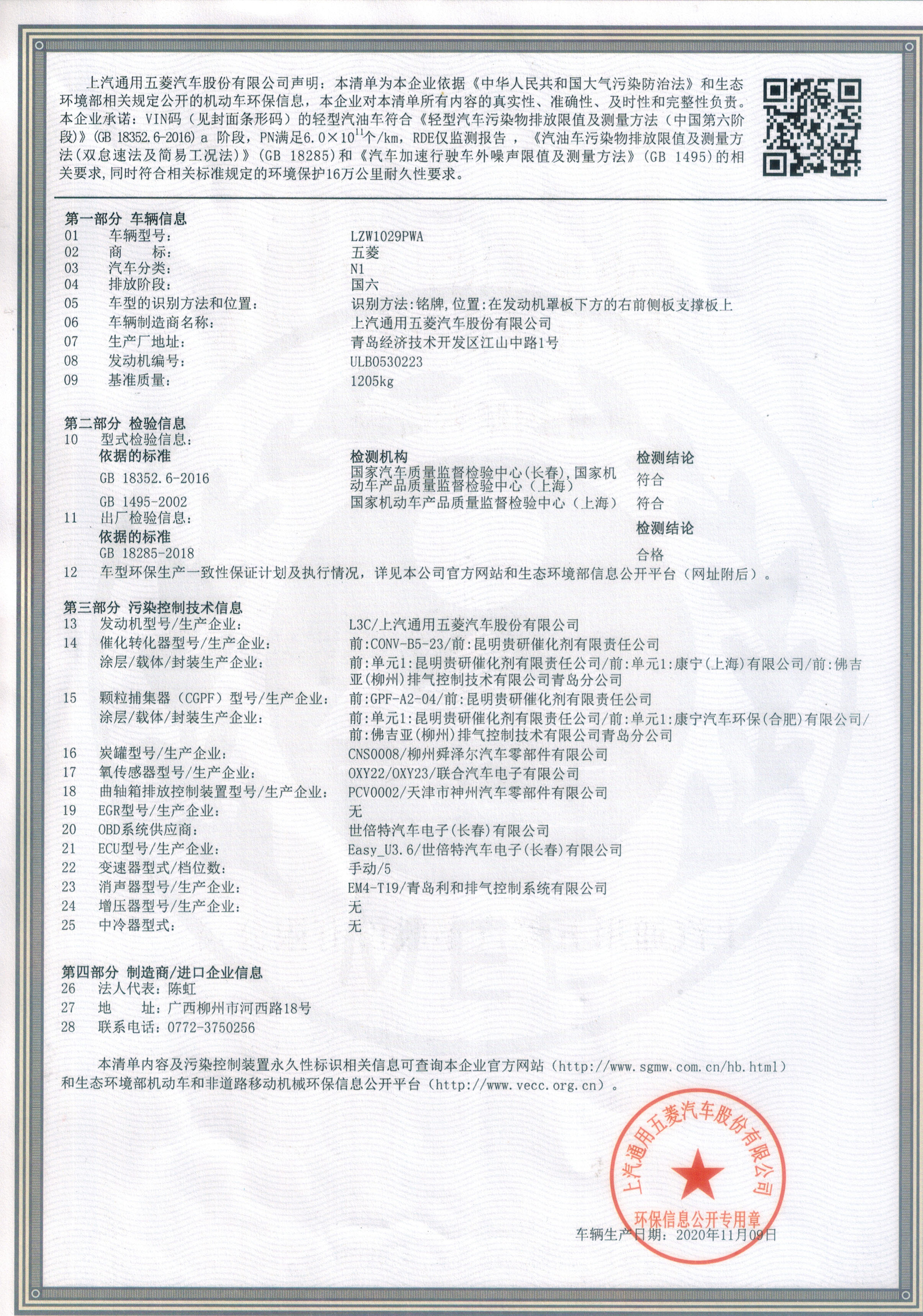 上汽通用五菱汽车股份有限公司声明：本清单为本企业依据《中华人民共和国大气污染防治法》和生态环境部相关规定公开的机动车环保信息，本企业对本清单所有内容的真实性、准确性、及时性和完整性负责。本企业承诺：VIN码（见封面条形码）的轻型汽油车符合《轻型汽车污染物排放限值及测量方法（中国第六阶段）》(GB 18352.6-2016) a 阶段，PN满足$6.0\times10^{11}$个/km，RDE仅监测报告，《汽油车污染物排放限值及测量方法(双怠速法及简易工况法)》(GB 18285)和《汽车加速行驶车外噪声限值及测量方法》(GB 1495)的相关要求，同时符合相关标准规定的环境保护16万公里耐久性要求。

第一部分 车辆信息
01 车辆型号： LZW1029PWA
02 商 标： 五菱
03 汽车分类： N1
04 排放阶段： 国六
05 车型的识别方法和位置： 识别方法：铭牌，位置：在发动机罩板下方的右前侧板支撑板上
06 车辆制造商名称： 上汽通用五菱汽车股份有限公司
07 生产厂地址： 青岛经济技术开发区江山中路1号
08 发动机编号： ULB0530223
09 基准质量： 1205kg

第二部分 检验信息
10 型式检验信息：

| 依据的标准 | 检测机构 | 检测结论 |
|---|---|---|
| GB 18352.6-2016 | 国家汽车质量监督检验中心(长春)，国家机动车产品质量监督检验中心（上海） | 符合 |
| GB 1495-2002 | 国家机动车产品质量监督检验中心（上海） | 符合 |

11 出厂检验信息：

| 依据的标准 | 检测结论 |
|---|---|
| GB 18285-2018 | 合格 |

12 车型环保生产一致性保证计划及执行情况，详见本公司官方网站和生态环境部信息公开平台（网址附后）。

第三部分 污染控制技术信息
13 发动机型号/生产企业： L3C/上汽通用五菱汽车股份有限公司
14 催化转化器型号/生产企业： 前:CONV-B5-23/前:昆明贵研催化剂有限责任公司
涂层/载体/封装生产企业： 前:单元1:昆明贵研催化剂有限责任公司/前:单元1:康宁(上海)有限公司/前:佛吉亚(柳州)排气控制技术有限公司青岛分公司
15 颗粒捕集器（CGPF）型号/生产企业： 前:GPF-A2-04/前:昆明贵研催化剂有限责任公司
涂层/载体/封装生产企业： 前:单元1:昆明贵研催化剂有限责任公司/前:单元1:康宁汽车环保(合肥)有限公司/前:佛吉亚(柳州)排气控制技术有限公司青岛分公司
16 炭罐型号/生产企业： CNS0008/柳州舜泽尔汽车零部件有限公司
17 氧传感器型号/生产企业： OXY22/OXY23/联合汽车电子有限公司
18 曲轴箱排放控制装置型号/生产企业： PCV0002/天津市神州汽车零部件有限公司
19 EGR型号/生产企业： 无
20 OBD系统供应商： 世倍特汽车电子(长春)有限公司
21 ECU型号/生产企业： Easy_U3.6/世倍特汽车电子(长春)有限公司
22 变速器型式/档位数： 手动/5
23 消声器型号/生产企业： EM4-T19/青岛利和排气控制系统有限公司
24 增压器型号/生产企业： 无
25 中冷器型式： 无

第四部分 制造商/进口企业信息
26 法人代表：陈虹
27 地 址：广西柳州市河西路18号
28 联系电话：0772-3750256

本清单内容及污染控制装置永久性标识相关信息可查询本企业官方网站（http://www.sgmw.com.cn/hb.html）和生态环境部机动车和非道路移动机械环保信息公开平台（http://www.vecc.org.cn）。

上汽通用五菱汽车股份有限公司
环保信息公开专用章

车辆生产日期：2020年11月09日